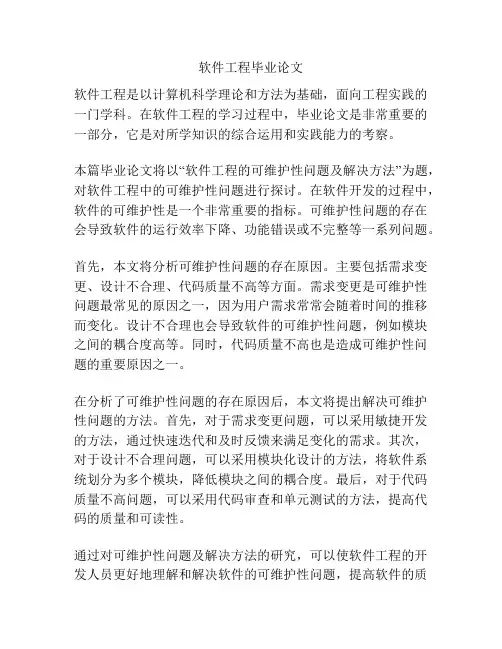 软件工程毕业论文

软件工程是以计算机科学理论和方法为基础，面向工程实践的一门学科。在软件工程的学习过程中，毕业论文是非常重要的一部分，它是对所学知识的综合运用和实践能力的考察。

本篇毕业论文将以“软件工程的可维护性问题及解决方法”为题，对软件工程中的可维护性问题进行探讨。在软件开发的过程中，软件的可维护性是一个非常重要的指标。可维护性问题的存在会导致软件的运行效率下降、功能错误或不完整等一系列问题。

首先，本文将分析可维护性问题的存在原因。主要包括需求变更、设计不合理、代码质量不高等方面。需求变更是可维护性问题最常见的原因之一，因为用户需求常常会随着时间的推移而变化。设计不合理也会导致软件的可维护性问题，例如模块之间的耦合度高等。同时，代码质量不高也是造成可维护性问题的重要原因之一。

在分析了可维护性问题的存在原因后，本文将提出解决可维护性问题的方法。首先，对于需求变更问题，可以采用敏捷开发的方法，通过快速迭代和及时反馈来满足变化的需求。其次，对于设计不合理问题，可以采用模块化设计的方法，将软件系统划分为多个模块，降低模块之间的耦合度。最后，对于代码质量不高问题，可以采用代码审查和单元测试的方法，提高代码的质量和可读性。

通过对可维护性问题及解决方法的研究，可以使软件工程的开发人员更好地理解和解决软件的可维护性问题，提高软件的质